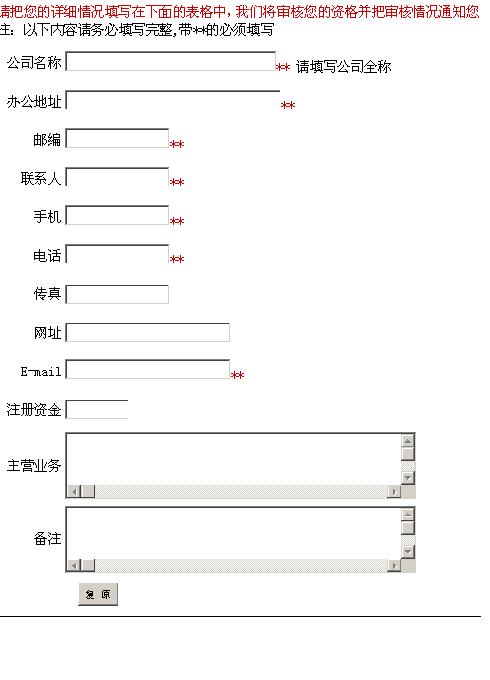 请把您的详细情况填写在下面的表格中，我们将审核您的资格并把审核情况通知您
注：以下内容请务必填写完整,带**的必须填写

公司名称 ** 请填写公司全称

办公地址 **

邮编 **

联系人 **

手机 **

电话 **

传真

网址

E-mail **

注册资金

主营业务

备注

复 原